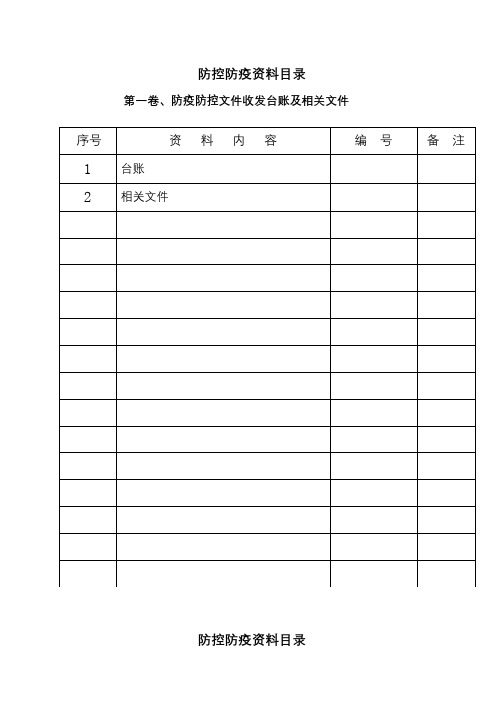 防控防疫资料目录

第一卷、防疫防控文件收发台账及相关文件

| 序号 | 资 料 内 容 | 编 号 | 备 注 |
|---|---|---|---|
| 1 | 台账 | | |
| 2 | 相关文件 | | |
| | | | |
| | | | |
| | | | |
| | | | |
| | | | |
| | | | |
| | | | |
| | | | |
| | | | |
| | | | |
| | | | |
| | | | |
| | | | |
| | | | |

防控防疫资料目录